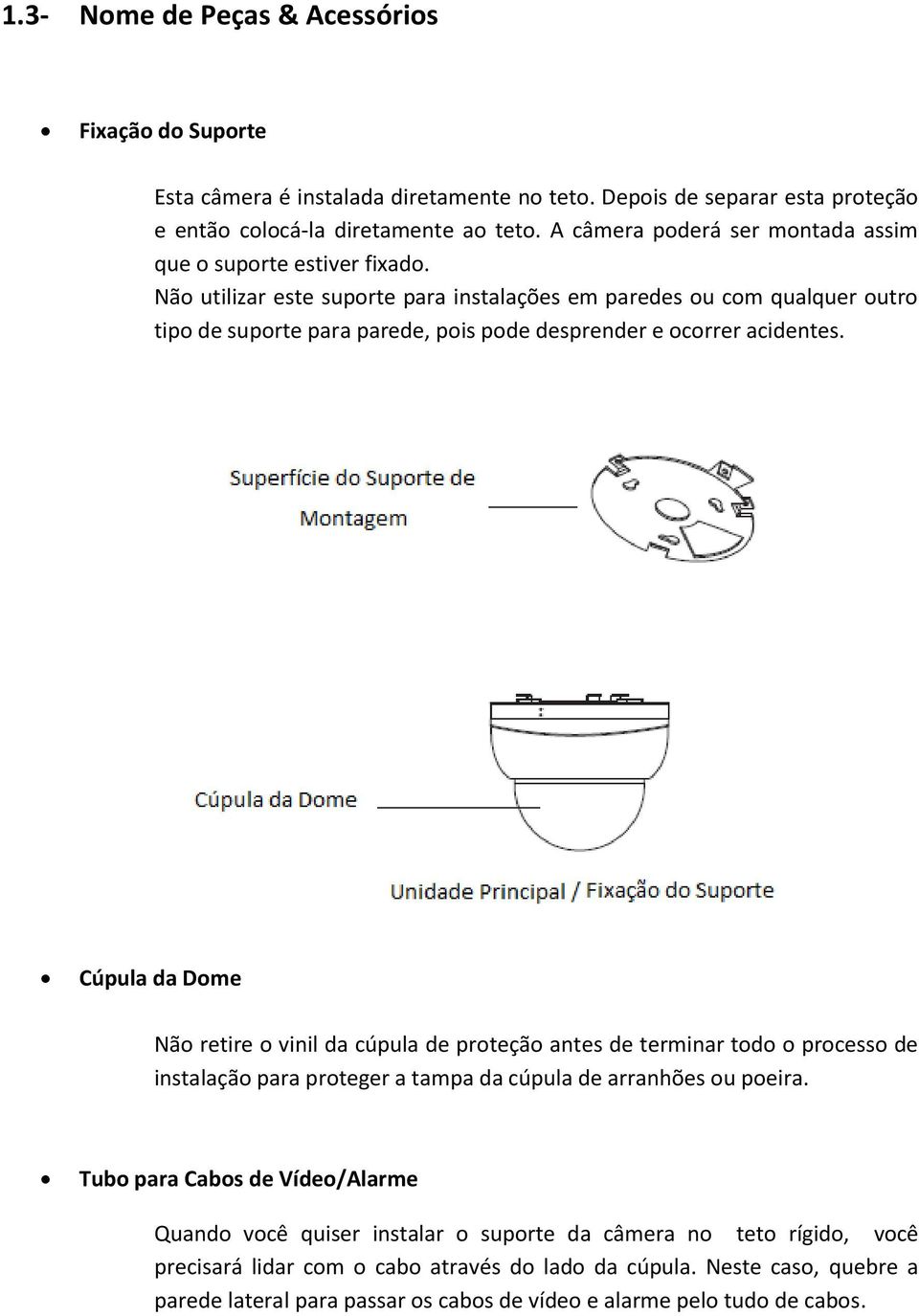 1.3- Nome de Peças & Acessórios

• Fixação do Suporte

Esta câmera é instalada diretamente no teto. Depois de separar esta proteção e então colocá-la diretamente ao teto. A câmera poderá ser montada assim que o suporte estiver fixado.
Não utilizar este suporte para instalações em paredes ou com qualquer outro tipo de suporte para parede, pois pode desprender e ocorrer acidentes.

Superfície do Suporte de Montagem

Cúpula da Dome

Unidade Principal / Fixação do Suporte

• Cúpula da Dome

Não retire o vinil da cúpula de proteção antes de terminar todo o processo de instalação para proteger a tampa da cúpula de arranhões ou poeira.

• Tubo para Cabos de Vídeo/Alarme

Quando você quiser instalar o suporte da câmera no teto rígido, você precisará lidar com o cabo através do lado da cúpula. Neste caso, quebre a parede lateral para passar os cabos de vídeo e alarme pelo tudo de cabos.